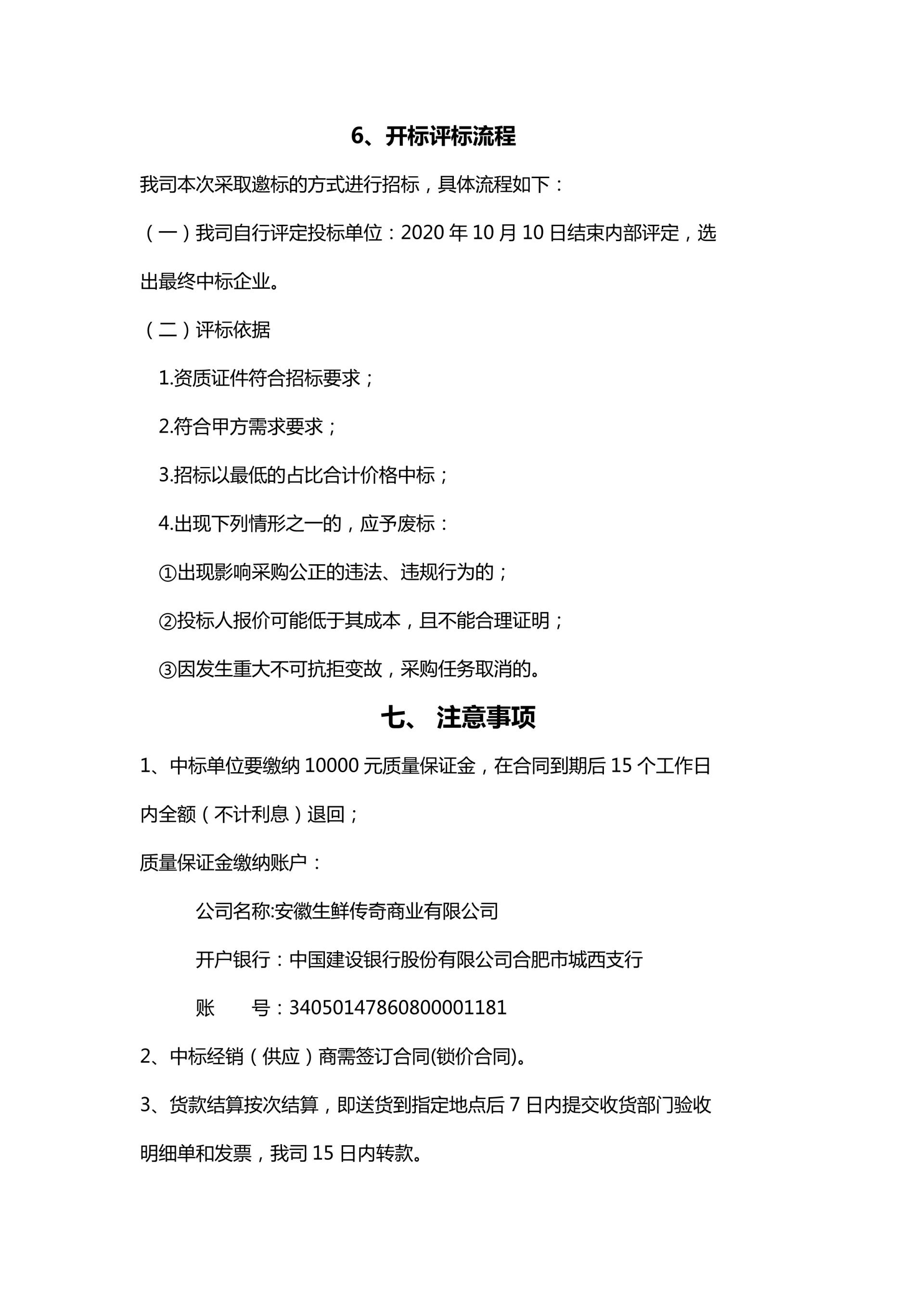 6、开标评标流程

我司本次采取邀标的方式进行招标，具体流程如下：

（一）我司自行评定投标单位：2020 年 10 月 10 日结束内部评定，选出最终中标企业。

（二）评标依据

1.资质证件符合招标要求；

2.符合甲方需求要求；

3.招标以最低的占比合计价格中标；

4.出现下列情形之一的，应予废标：

①出现影响采购公正的违法、违规行为的；

②投标人报价可能低于其成本，且不能合理证明；

③因发生重大不可抗拒变故，采购任务取消的。

七、 注意事项

1、中标单位要缴纳 10000 元质量保证金，在合同到期后 15 个工作日内全额（不计利息）退回；

质量保证金缴纳账户：

公司名称:安徽生鲜传奇商业有限公司

开户银行：中国建设银行股份有限公司合肥市城西支行

账　　号：34050147860800001181

2、中标经销（供应）商需签订合同(锁价合同)。

3、货款结算按次结算，即送货到指定地点后 7 日内提交收货部门验收明细单和发票，我司 15 日内转款。